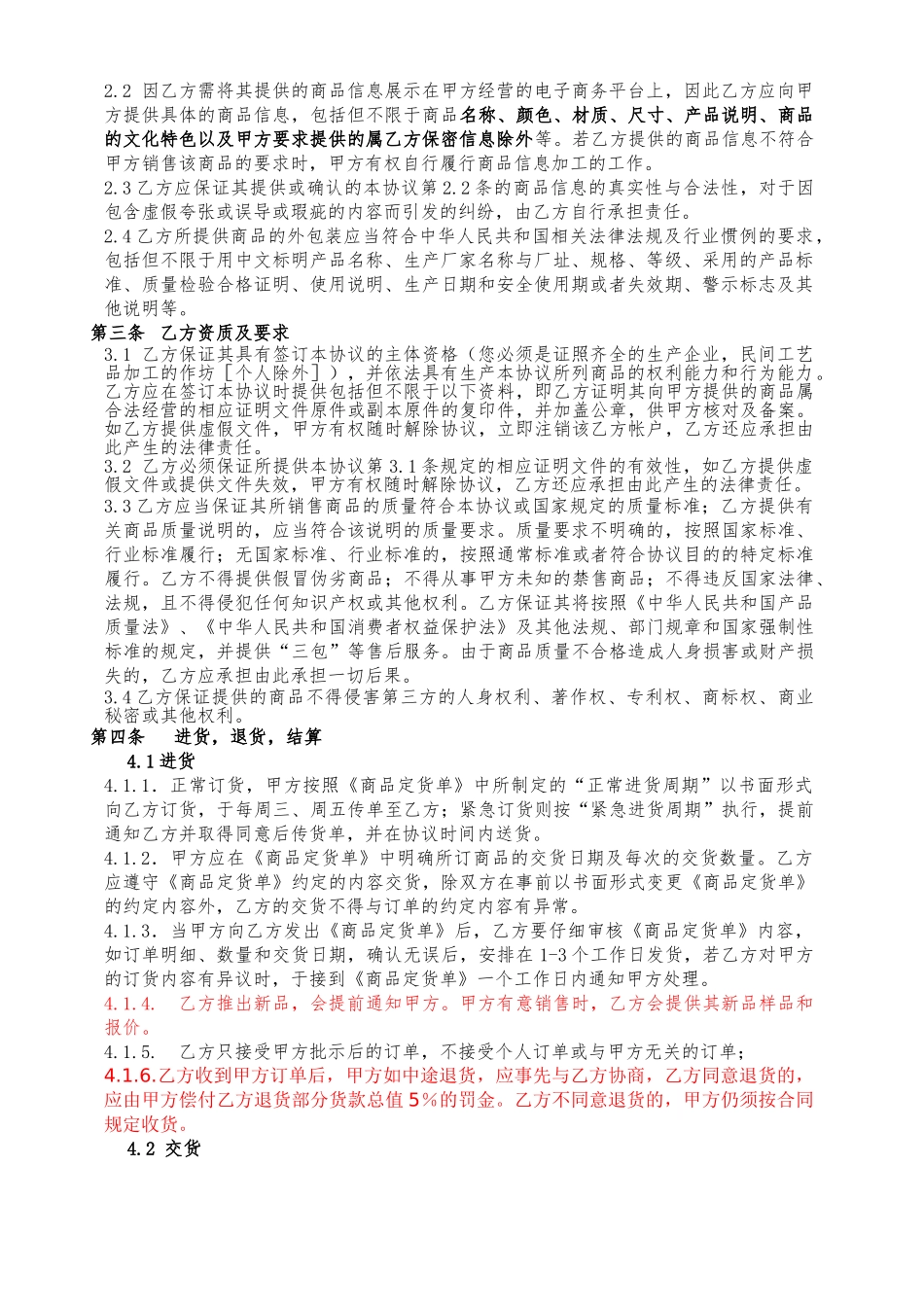 2.2 因乙方需将其提供的商品信息展示在甲方经营的电子商务平台上，因此乙方应向甲方提供具体的商品信息，包括但不限于商品名称、颜色、材质、尺寸、产品说明、商品的文化特色以及甲方要求提供的属乙方保密信息除外等。若乙方提供的商品信息不符合甲方销售该商品的要求时，甲方有权自行履行商品信息加工的工作。

2.3 乙方应保证其提供或确认的本协议第 2.2 条的商品信息的真实性与合法性，对于因包含虚假夸张或误导或瑕疵的内容而引发的纠纷，由乙方自行承担责任。

2.4 乙方所提供商品的外包装应当符合中华人民共和国相关法律法规及行业惯例的要求，包括但不限于用中文标明产品名称、生产厂家名称与厂址、规格、等级、采用的产品标准、质量检验合格证明、使用说明、生产日期和安全使用期或者失效期、警示标志及其他说明等。

第三条 乙方资质及要求

3.1 乙方保证其具有签订本协议的主体资格（您必须是证照齐全的生产企业，民间工艺品加工的作坊［个人除外］），并依法具有生产本协议所列商品的权利能力和行为能力。乙方应在签订本协议时提供包括但不限于以下资料，即乙方证明其向甲方提供的商品属合法经营的相应证明文件原件或副本原件的复印件，并加盖公章，供甲方核对及备案。如乙方提供虚假文件，甲方有权随时解除协议，立即注销该乙方帐户，乙方还应承担由此产生的法律责任。

3.2 乙方必须保证所提供本协议第 3.1 条规定的相应证明文件的有效性，如乙方提供虚假文件或提供文件失效，甲方有权随时解除协议，乙方还应承担由此产生的法律责任。

3.3 乙方应当保证其所销售商品的质量符合本协议或国家规定的质量标准；乙方提供有关商品质量说明的，应当符合该说明的质量要求。质量要求不明确的，按照国家标准、行业标准履行；无国家标准、行业标准的，按照通常标准或者符合协议目的的特定标准履行。乙方不得提供假冒伪劣商品；不得从事甲方未知的禁售商品；不得违反国家法律、法规，且不得侵犯任何知识产权或其他权利。乙方保证其将按照《中华人民共和国产品质量法》、《中华人民共和国消费者权益保护法》及其他法规、部门规章和国家强制性标准的规定，并提供“三包”等售后服务。由于商品质量不合格造成人身损害或财产损失的，乙方应承担由此承担一切后果。

3.4 乙方保证提供的商品不得侵害第三方的人身权利、著作权、专利权、商标权、商业秘密或其他权利。

第四条 进货，退货，结算

4.1 进货

4.1.1. 正常订货，甲方按照《商品定货单》中所制定的“正常进货周期”以书面形式向乙方订货，于每周三、周五传单至乙方；紧急订货则按“紧急进货周期”执行，提前通知乙方并取得同意后传货单，并在协议时间内送货。

4.1.2. 甲方应在《商品定货单》中明确所订商品的交货日期及每次的交货数量。乙方应遵守《商品定货单》约定的内容交货，除双方在事前以书面形式变更《商品定货单》的约定内容外，乙方的交货不得与订单的约定内容有异常。

4.1.3. 当甲方向乙方发出《商品定货单》后，乙方要仔细审核《商品定货单》内容，如订单明细、数量和交货日期，确认无误后，安排在 1-3 个工作日发货，若乙方对甲方的订货内容有异议时，于接到《商品定货单》一个工作日内通知甲方处理。

4.1.4. 乙方推出新品，会提前通知甲方。甲方有意销售时，乙方会提供其新品样品和报价。

4.1.5. 乙方只接受甲方批示后的订单，不接受个人订单或与甲方无关的订单；

4.1.6.乙方收到甲方订单后，甲方如中途退货，应事先与乙方协商，乙方同意退货的，应由甲方偿付乙方退货部分货款总值 5%的罚金。乙方不同意退货的，甲方仍须按合同规定收货。

4.2 交货